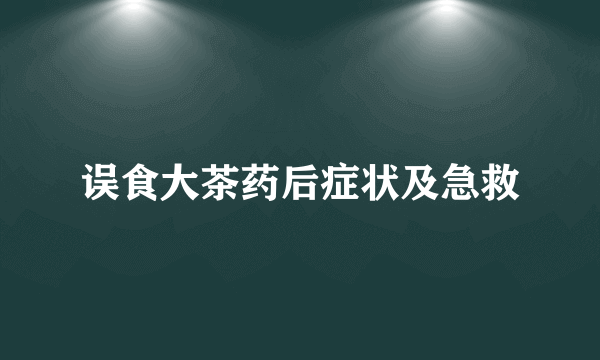 误食大茶药后症状及急救